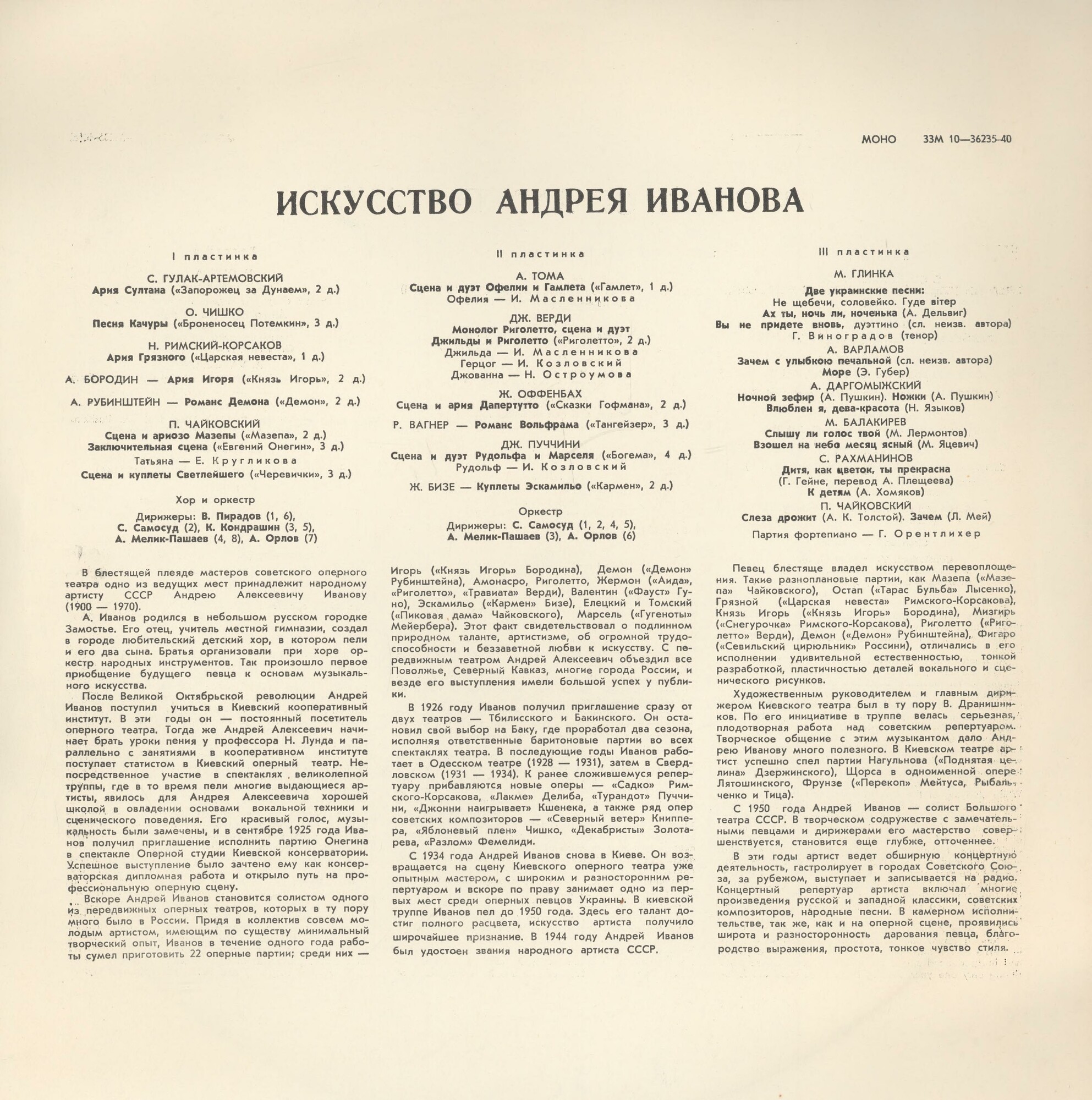 МОНО 33М 10—36235-40

ИСКУССТВО АНДРЕЯ ИВАНОВА

I пластинка

С. ГУЛАК-АРТЕМОВСКИЙ
Ария Султана («Запорожец за Дунаем», 2 д.)

О. ЧИШКО
Песня Качуры («Броненосец Потемкин», 3 д.)

Н. РИМСКИЙ-КОРСАКОВ
Ария Грязного («Царская невеста», 1 д.)

А. БОРОДИН — Ария Игоря («Князь Игорь», 2 д.)

А. РУБИНШТЕЙН — Романс Демона («Демон», 2 д.)

П. ЧАЙКОВСКИЙ
Сцена и ариозо Мазепы («Мазепа», 2 д.)
Заключительная сцена («Евгений Онегин», 3 д.)
Татьяна — Е. Кругликова
Сцена и куплеты Светлейшего («Черевички», 3 д.)

Хор и оркестр

Дирижеры: В. Пирадов (1, 6),
С. Самосуд (2), К. Кондрашин (3, 5),
А. Мелик-Пашаев (4, 8), А. Орлов (7)

II пластинка

А. ТОМА
Сцена и дуэт Офелии и Гамлета («Гамлет», 1 д.)
Офелия — И. Масленникова

ДЖ. ВЕРДИ
Монолог Риголетто, сцена и дуэт
Джильды и Риголетто («Риголетто», 2 д.)
Джильда — И. Масленникова
Герцог — И. Козловский
Джованна — Н. Остроумова

Ж. ОФФЕНБАХ
Сцена и ария Дапертутто («Сказки Гофмана», 2 д.)

Р. ВАГНЕР — Романс Вольфрама («Тангейзер», 3 д.)

ДЖ. ПУЧЧИНИ
Сцена и дуэт Рудольфа и Марселя («Богема», 4 д.)
Рудольф — И. Козловский

Ж. БИЗЕ — Куплеты Эскамильо («Кармен», 2 д.)

Оркестр

Дирижеры: С. Самосуд (1, 2, 4, 5),
А. Мелик-Пашаев (3), А. Орлов (6)

III пластинка

М. ГЛИНКА
Две украинские песни:
Не щебечи, соловейко. Гуде вітер
Ах ты, ночь ли, ноченька (А. Дельвиг)
Вы не придете вновь, дуэттино (сл. неизв. автора)
Г. Виноградов (тенор)

А. ВАРЛАМОВ
Зачем с улыбкою печальной (сл. неизв. автора)
Море (Э. Губер)

А. ДАРГОМЫЖСКИЙ
Ночной зефир (А. Пушкин). Ножки (А. Пушкин)
Влюблен я, дева-красота (Н. Языков)

М. БАЛАКИРЕВ
Слышу ли голос твой (М. Лермонтов)
Взошел на небо месяц ясный (М. Яцевич)

С. РАХМАНИНОВ
Дитя, как цветок, ты прекрасна
(Г. Гейне, перевод А. Плещеева)
К детям (А. Хомяков)

П. ЧАЙКОВСКИЙ
Слеза дрожит (А. К. Толстой). Зачем (Л. Мей)

Партия фортепиано — Г. Орентлихер

В блестящей плеяде мастеров советского оперного театра одно из ведущих мест принадлежит народному артисту СССР Андрею Алексеевичу Иванову (1900 — 1970).

А. Иванов родился в небольшом русском городке Замостье. Его отец, учитель местной гимназии, создал в городе любительский детский хор, в котором пели и его два сына. Братья организовали при хоре оркестр народных инструментов. Так произошло первое приобщение будущего певца к основам музыкального искусства.

После Великой Октябрьской революции Андрей Иванов поступил учиться в Киевский кооперативный институт. В эти годы он — постоянный посетитель оперного театра. Тогда же Андрей Алексеевич начинает брать уроки пения у профессора Н. Лунда и параллельно с занятиями в кооперативном институте поступает статистом в Киевский оперный театр. Непосредственное участие в спектаклях великолепной труппы, где в то время пели многие выдающиеся артисты, явилось для Андрея Алексеевича хорошей школой в овладении основами вокальной техники и сценического поведения. Его красивый голос, музыкальность были замечены, и в сентябре 1925 года Иванов получил приглашение исполнить партию Онегина в спектакле Оперной студии Киевской консерватории. Успешное выступление было зачтено ему как консерваторская дипломная работа и открыло путь на профессиональную оперную сцену.

Вскоре Андрей Иванов становится солистом одного из передвижных оперных театров, которых в ту пору много было в России. Придя в коллектив совсем молодым артистом, имеющим по существу минимальный творческий опыт, Иванов в течение одного года работы сумел приготовить 22 оперные партии; среди них — Игорь («Князь Игорь» Бородина), Демон («Демон» Рубинштейна), Амонасро, Риголетто, Жермон («Аида», «Риголетто», «Травиата» Верди), Валентин («Фауст» Гуно), Эскамильо («Кармен» Бизе), Елецкий и Томский («Пиковая дама» Чайковского), Марсель («Гугеноты» Мейербера). Этот факт свидетельствовал о подлинном природном таланте, артистизме, об огромной трудоспособности и беззаветной любви к искусству. С передвижным театром Андрей Алексеевич объездил все Поволжье, Северный Кавказ, многие города России, и везде его выступления имели большой успех у публики.

В 1926 году Иванов получил приглашение сразу от двух театров — Тбилисского и Бакинского. Он остановил свой выбор на Баку, где проработал два сезона, исполняя ответственные баритоновые партии во всех спектаклях театра. В последующие годы Иванов работает в Одесском театре (1928 — 1931), затем в Свердловском (1931 — 1934). К ранее сложившемуся репертуару прибавляются новые оперы — «Садко» Римского-Корсакова, «Лакме» Делиба, «Турандот» Пуччини, «Джонни наигрывает» Кшенека, а также ряд опер советских композиторов — «Северный ветер» Книппера, «Яблоневый плен» Чишко, «Декабристы» Золотарева, «Разлом» Фемелиди.

С 1934 года Андрей Иванов снова в Киеве. Он возвращается на сцену Киевского оперного театра уже опытным мастером, с широким и разносторонним репертуаром и вскоре по праву занимает одно из первых мест среди оперных певцов Украины. В киевской труппе Иванов пел до 1950 года. Здесь его талант достиг полного расцвета, искусство артиста получило широчайшее признание. В 1944 году Андрей Иванов был удостоен звания народного артиста СССР.

Певец блестяще владел искусством перевоплощения. Такие разноплановые партии, как Мазепа («Мазепа» Чайковского), Остап («Тарас Бульба» Лысенко), Грязной («Царская невеста» Римского-Корсакова), Князь Игорь («Князь Игорь» Бородина), Мизгирь («Снегурочка» Римского-Корсакова), Риголетто («Риголетто» Верди), Демон («Демон» Рубинштейна), Фигаро («Севильский цирюльник» Россини), отличались в его исполнении удивительной естественностью, тонкой разработкой, пластичностью деталей вокального и сценического рисунков.

Художественным руководителем и главным дирижером Киевского театра был в ту пору В. Дранишников. По его инициативе в труппе велась серьезная, плодотворная работа над советским репертуаром. Творческое общение с этим музыкантом дало Андрею Иванову много полезного. В Киевском театре артист успешно спел партии Нагульнова («Поднятая целина» Дзержинского), Щорса в одноименной опере Лятошинского, Фрунзе («Перекоп» Мейтуса, Рыбальченко и Тица).

С 1950 года Андрей Иванов — солист Большого театра СССР. В творческом содружестве с замечательными певцами и дирижерами его мастерство совершенствуется, становится еще глубже, отточеннее.

В эти годы артист ведет обширную концертную деятельность, гастролирует в городах Советского Союза, за рубежом, выступает и записывается на радио. Концертный репертуар артиста включал многие произведения русской и западной классики, советских композиторов, народные песни. В камерном исполнительстве, так же, как и на оперной сцене, проявились широта и разносторонность дарования певца, благородство выражения, простота, тонкое чувство стиля.